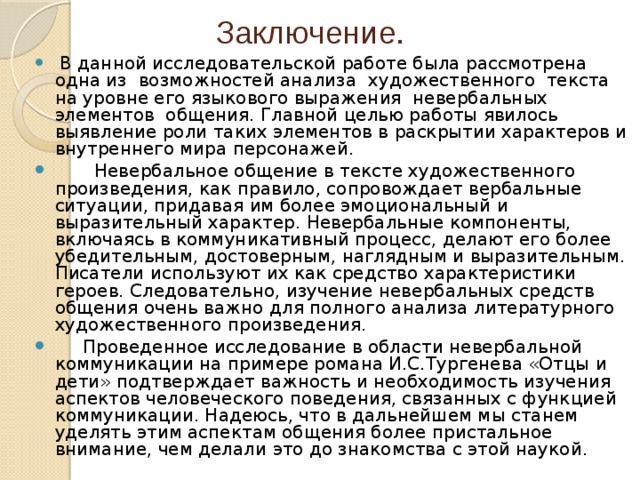 Заключение.

В данной исследовательской работе была рассмотрена одна из возможностей анализа художественного текста на уровне его языкового выражения невербальных элементов общения. Главной целью работы явилось выявление роли таких элементов в раскрытии характеров и внутреннего мира персонажей.

Невербальное общение в тексте художественного произведения, как правило, сопровождает вербальные ситуации, придавая им более эмоциональный и выразительный характер. Невербальные компоненты, включаясь в коммуникативный процесс, делают его более убедительным, достоверным, наглядным и выразительным. Писатели используют их как средство характеристики героев. Следовательно, изучение невербальных средств общения очень важно для полного анализа литературного художественного произведения.

Проведенное исследование в области невербальной коммуникации на примере романа И.С.Тургенева «Отцы и дети» подтверждает важность и необходимость изучения аспектов человеческого поведения, связанных с функцией коммуникации. Надеюсь, что в дальнейшем мы станем уделять этим аспектам общения более пристальное внимание, чем делали это до знакомства с этой наукой.